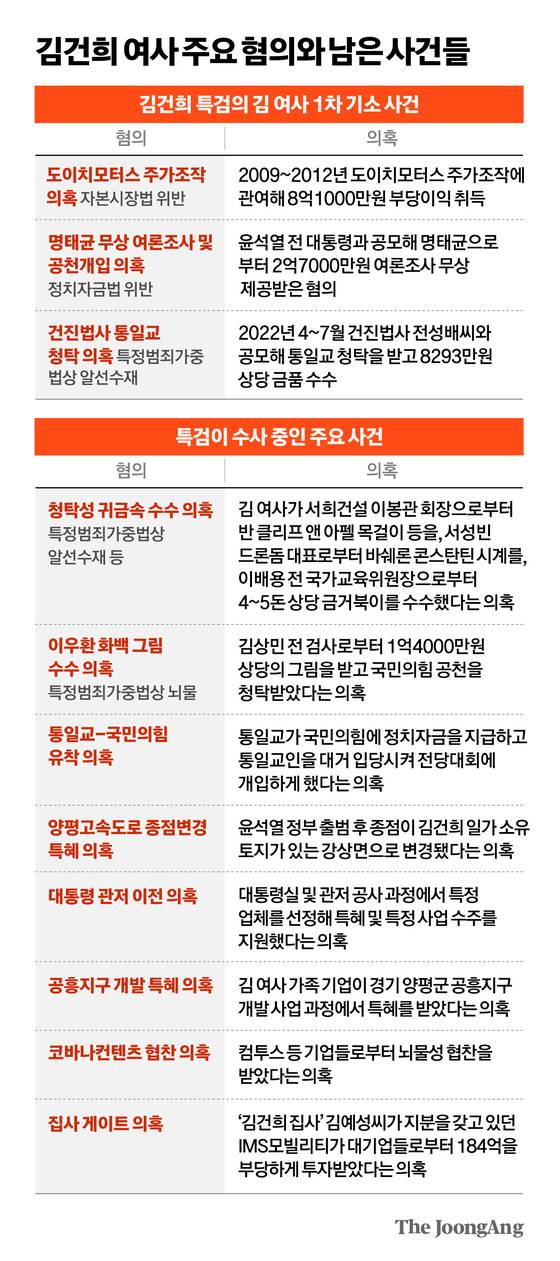 김건희 여사 주요 혐의와 남은 사건들

김건희 특검의 김 여사 1차 기소 사건

| 혐의 | 의혹 |
|---|---|
| 도이치모터스 주가조작 의혹 자본시장법 위반 | 2009~2012년 도이치모터스 주가조작에 관여해 8억1000만원 부당이익 취득 |
| 명태균 무상 여론조사 및 공천개입 의혹 정치자금법 위반 | 윤석열 전 대통령과 공모해 명태균으로부터 2억7000만원 여론조사 무상 제공받은 혐의 |
| 건진법사 통일교 청탁 의혹 특정범죄가중법상 알선수재 | 2022년 4~7월 건진법사 전성배씨와 공모해 통일교 청탁을 받고 8293만원 상당 금품 수수 |

특검이 수사 중인 주요 사건

| 혐의 | 의혹 |
|---|---|
| 청탁성 귀금속 수수 의혹 특정범죄가중법상 알선수재 등 | 김 여사가 서희건설 이봉관 회장으로부터 반 클리프 앤 아펠 목걸이 등을, 서성빈 드론돔 대표로부터 바쉐론 콘스탄틴 시계를, 이배용 전 국가교육위원장으로부터 4~5돈 상당 금거북이를 수수했다는 의혹 |
| 이우환 화백 그림 수수 의혹 특정범죄가중법상 뇌물 | 김상민 전 검사로부터 1억4000만원 상당의 그림을 받고 국민의힘 공천을 청탁받았다는 의혹 |
| 통일교-국민의힘 유착 의혹 | 통일교가 국민의힘에 정치자금을 지급하고 통일교인을 대거 입당시켜 전당대회에 개입하게 했다는 의혹 |
| 양평고속도로 종점변경 특혜 의혹 | 윤석열 정부 출범 후 종점이 김건희 일가 소유 토지가 있는 강상면으로 변경됐다는 의혹 |
| 대통령 관저 이전 의혹 | 대통령실 및 관저 공사 과정에서 특정 업체를 선정해 특혜 및 특정 사업 수주를 지원했다는 의혹 |
| 공흥지구 개발 특혜 의혹 | 김 여사 가족 기업이 경기 양평군 공흥지구 개발 사업 과정에서 특혜를 받았다는 의혹 |
| 코바나컨텐츠 협찬 의혹 | 컴투스 등 기업들로부터 뇌물성 협찬을 받았다는 의혹 |
| 집사 게이트 의혹 | '김건희 집사' 김예성씨가 지분을 갖고 있던 IMS모빌리티가 대기업들로부터 184억을 부당하게 투자받았다는 의혹 |

The JoongAng